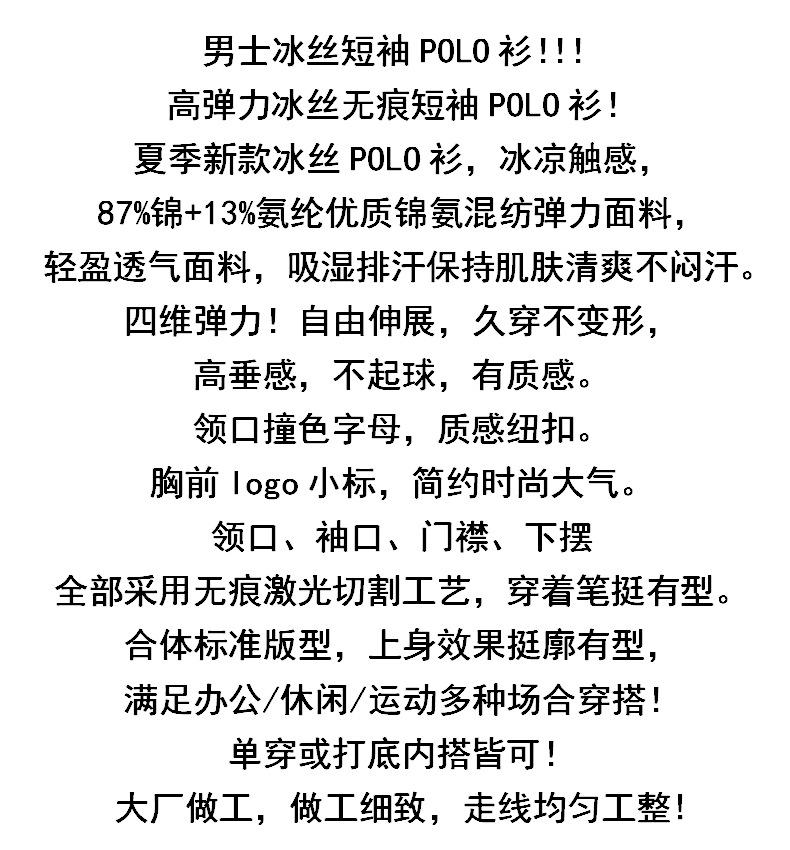 男士冰丝短袖POLO衫!!!

高弹力冰丝无痕短袖POLO衫!

夏季新款冰丝POLO衫，冰凉触感，

87%锦+13%氨纶优质锦氨混纺弹力面料，

轻盈透气面料，吸湿排汗保持肌肤清爽不闷汗。

四维弹力！自由伸展，久穿不变形，

高垂感，不起球，有质感。

领口撞色字母，质感纽扣。

胸前logo小标，简约时尚大气。

领口、袖口、门襟、下摆

全部采用无痕激光切割工艺，穿着笔挺有型。

合体标准版型，上身效果挺廓有型，

满足办公/休闲/运动多种场合穿搭!

单穿或打底内搭皆可！

大厂做工，做工细致，走线均匀工整!